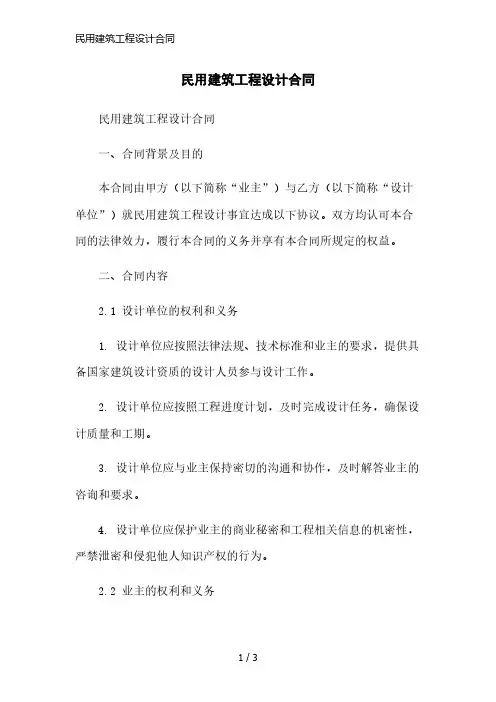 民用建筑工程设计合同

民用建筑工程设计合同

民用建筑工程设计合同

一、合同背景及目的

本合同由甲方（以下简称“业主”）与乙方（以下简称“设计单位”）就民用建筑工程设计事宜达成以下协议。双方均认可本合同的法律效力，履行本合同的义务并享有本合同所规定的权益。

二、合同内容

2.1 设计单位的权利和义务

1. 设计单位应按照法律法规、技术标准和业主的要求，提供具备国家建筑设计资质的设计人员参与设计工作。

2. 设计单位应按照工程进度计划，及时完成设计任务，确保设计质量和工期。

3. 设计单位应与业主保持密切的沟通和协作，及时解答业主的咨询和要求。

4. 设计单位应保护业主的商业秘密和工程相关信息的机密性，严禁泄密和侵犯他人知识产权的行为。

2.2 业主的权利和义务

1 / 3